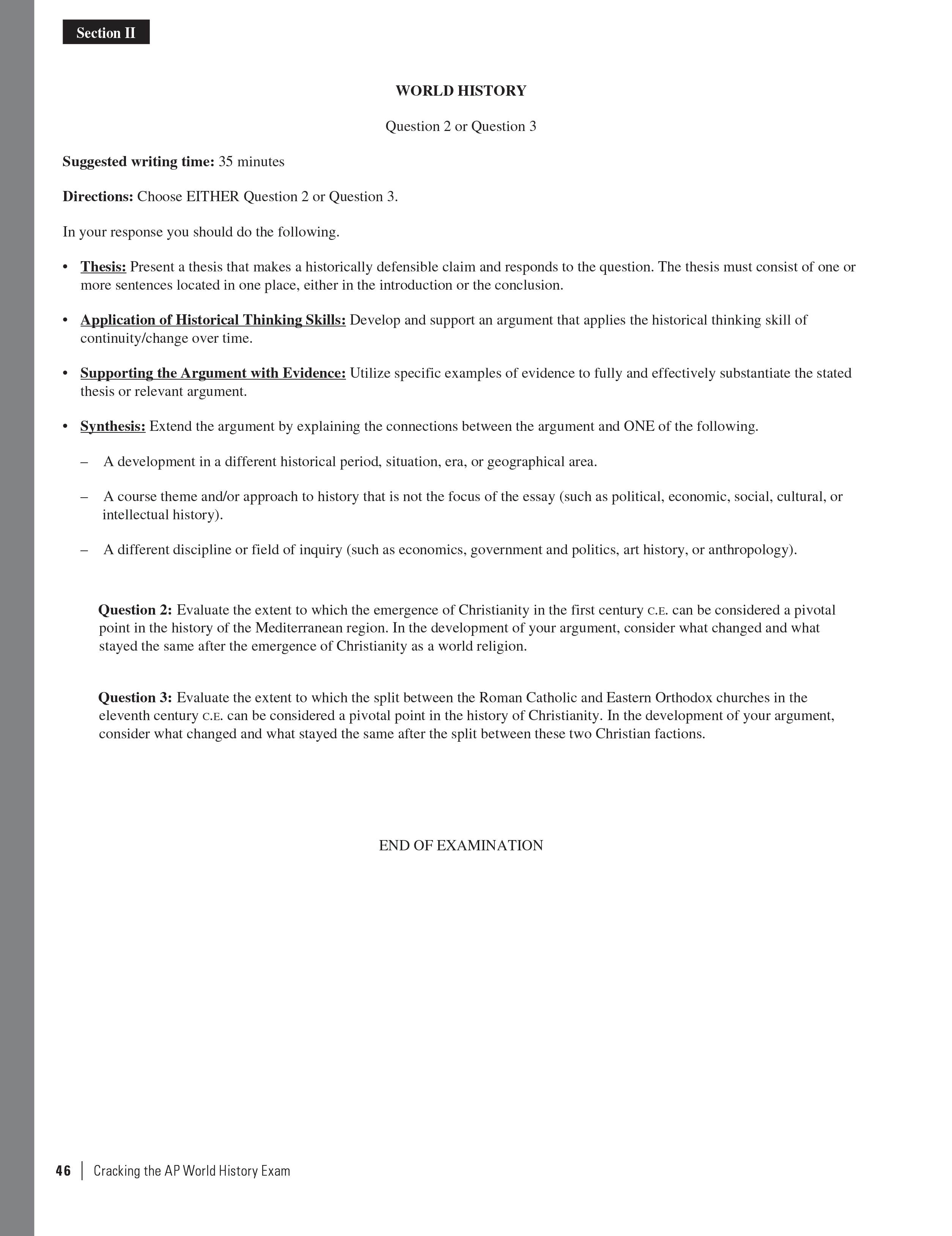 Section II

WORLD HISTORY

Question 2 or Question 3

Suggested writing time: 35 minutes

Directions: Choose EITHER Question 2 or Question 3.

In your response you should do the following.

• Thesis: Present a thesis that makes a historically defensible claim and responds to the question. The thesis must consist of one or more sentences located in one place, either in the introduction or the conclusion.

• Application of Historical Thinking Skills: Develop and support an argument that applies the historical thinking skill of continuity/change over time.

• Supporting the Argument with Evidence: Utilize specific examples of evidence to fully and effectively substantiate the stated thesis or relevant argument.

• Synthesis: Extend the argument by explaining the connections between the argument and ONE of the following.

– A development in a different historical period, situation, era, or geographical area.

– A course theme and/or approach to history that is not the focus of the essay (such as political, economic, social, cultural, or intellectual history).

– A different discipline or field of inquiry (such as economics, government and politics, art history, or anthropology).

Question 2: Evaluate the extent to which the emergence of Christianity in the first century C.E. can be considered a pivotal point in the history of the Mediterranean region. In the development of your argument, consider what changed and what stayed the same after the emergence of Christianity as a world religion.

Question 3: Evaluate the extent to which the split between the Roman Catholic and Eastern Orthodox churches in the eleventh century C.E. can be considered a pivotal point in the history of Christianity. In the development of your argument, consider what changed and what stayed the same after the split between these two Christian factions.

END OF EXAMINATION

46 | Cracking the AP World History Exam